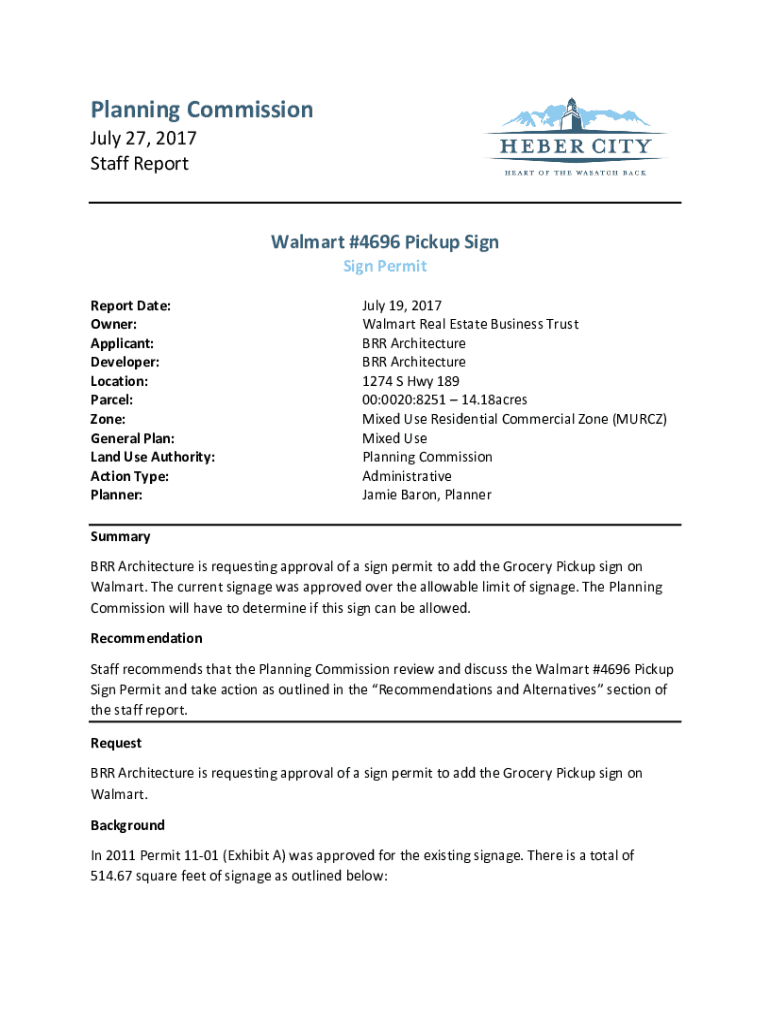 Planning Commission
July 27, 2017
Staff Report

HEBER CITY
HEART OF THE WASATCH BACK

Walmart #4696 Pickup Sign
Sign Permit

| | |
|---|---|
| Report Date: | July 19, 2017 |
| Owner: | Walmart Real Estate Business Trust |
| Applicant: | BRR Architecture |
| Developer: | BRR Architecture |
| Location: | 1274 S Hwy 189 |
| Parcel: | 00:0020:8251 – 14.18acres |
| Zone: | Mixed Use Residential Commercial Zone (MURCZ) |
| General Plan: | Mixed Use |
| Land Use Authority: | Planning Commission |
| Action Type: | Administrative |
| Planner: | Jamie Baron, Planner |

Summary

BRR Architecture is requesting approval of a sign permit to add the Grocery Pickup sign on Walmart. The current signage was approved over the allowable limit of signage. The Planning Commission will have to determine if this sign can be allowed.

Recommendation

Staff recommends that the Planning Commission review and discuss the Walmart #4696 Pickup Sign Permit and take action as outlined in the "Recommendations and Alternatives" section of the staff report.

Request

BRR Architecture is requesting approval of a sign permit to add the Grocery Pickup sign on Walmart.

Background

In 2011 Permit 11-01 (Exhibit A) was approved for the existing signage. There is a total of 514.67 square feet of signage as outlined below: